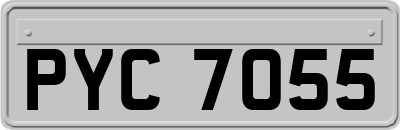 PYC 7055